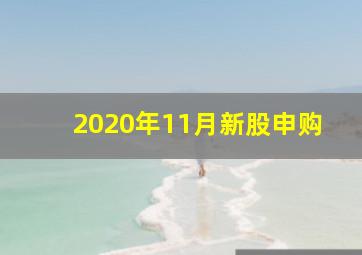 2020年11月新股申购